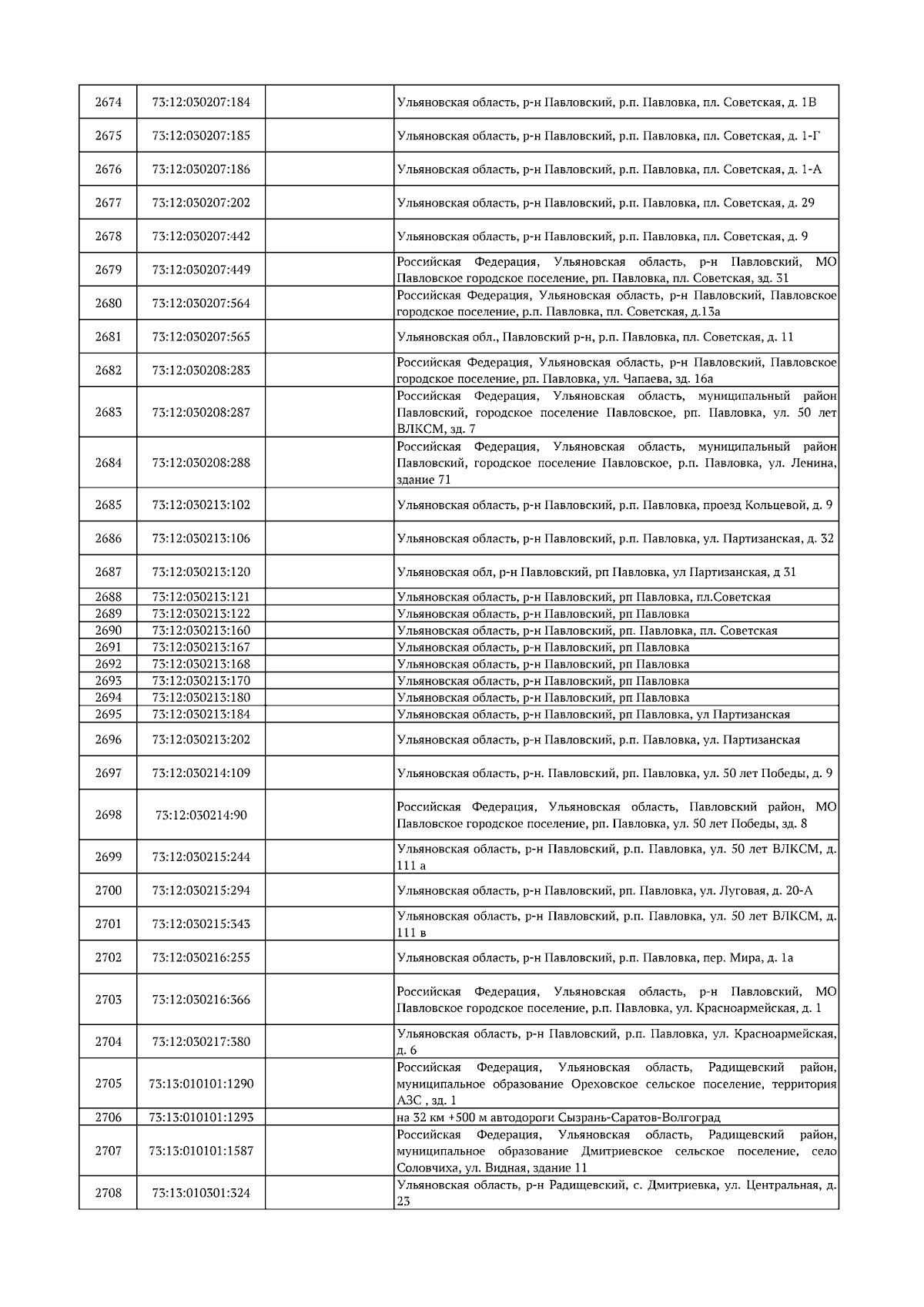 | | | | |
|---|---|---|---|
| 2674 | 73:12:030207:184 | | Ульяновская область, р-н Павловский, р.п. Павловка, пл. Советская, д. 1В |
| 2675 | 73:12:030207:185 | | Ульяновская область, р-н Павловский, р.п. Павловка, пл. Советская, д. 1-Г |
| 2676 | 73:12:030207:186 | | Ульяновская область, р-н Павловский, р.п. Павловка, пл. Советская, д. 1-А |
| 2677 | 73:12:030207:202 | | Ульяновская область, р-н Павловский, р.п. Павловка, пл. Советская, д. 29 |
| 2678 | 73:12:030207:442 | | Ульяновская область, р-н Павловский, р.п. Павловка, пл. Советская, д. 9 |
| 2679 | 73:12:030207:449 | | Российская Федерация, Ульяновская область, р-н Павловский, МО Павловское городское поселение, рп. Павловка, пл. Советская, зд. 31 |
| 2680 | 73:12:030207:564 | | Российская Федерация, Ульяновская область, р-н Павловский, Павловское городское поселение, р.п. Павловка, пл. Советская, д.13а |
| 2681 | 73:12:030207:565 | | Ульяновская обл., Павловский р-н, р.п. Павловка, пл. Советская, д. 11 |
| 2682 | 73:12:030208:283 | | Российская Федерация, Ульяновская область, р-н Павловский, Павловское городское поселение, рп. Павловка, ул. Чапаева, зд. 16а |
| 2683 | 73:12:030208:287 | | Российская Федерация, Ульяновская область, муниципальный район Павловский, городское поселение Павловское, рп. Павловка, ул. 50 лет ВЛКСМ, зд. 7 |
| 2684 | 73:12:030208:288 | | Российская Федерация, Ульяновская область, муниципальный район Павловский, городское поселение Павловское, р.п. Павловка, ул. Ленина, здание 71 |
| 2685 | 73:12:030213:102 | | Ульяновская область, р-н Павловский, р.п. Павловка, проезд Кольцевой, д. 9 |
| 2686 | 73:12:030213:106 | | Ульяновская область, р-н Павловский, р.п. Павловка, ул. Партизанская, д. 32 |
| 2687 | 73:12:030213:120 | | Ульяновская обл, р-н Павловский, рп Павловка, ул Партизанская, д 31 |
| 2688 | 73:12:030213:121 | | Ульяновская область, р-н Павловский, рп Павловка, пл.Советская |
| 2689 | 73:12:030213:122 | | Ульяновская область, р-н Павловский, рп Павловка |
| 2690 | 73:12:030213:160 | | Ульяновская область, р-н Павловский, рп. Павловка, пл. Советская |
| 2691 | 73:12:030213:167 | | Ульяновская область, р-н Павловский, рп Павловка |
| 2692 | 73:12:030213:168 | | Ульяновская область, р-н Павловский, рп Павловка |
| 2693 | 73:12:030213:170 | | Ульяновская область, р-н Павловский, рп Павловка |
| 2694 | 73:12:030213:180 | | Ульяновская область, р-н Павловский, рп Павловка |
| 2695 | 73:12:030213:184 | | Ульяновская область, р-н Павловский, рп Павловка, ул Партизанская |
| 2696 | 73:12:030213:202 | | Ульяновская область, р-н Павловский, р.п. Павловка, ул. Партизанская |
| 2697 | 73:12:030214:109 | | Ульяновская область, р-н. Павловский, рп. Павловка, ул. 50 лет Победы, д. 9 |
| 2698 | 73:12:030214:90 | | Российская Федерация, Ульяновская область, Павловский район, МО Павловское городское поселение, рп. Павловка, ул. 50 лет Победы, зд. 8 |
| 2699 | 73:12:030215:244 | | Ульяновская область, р-н Павловский, р.п. Павловка, ул. 50 лет ВЛКСМ, д. 111 а |
| 2700 | 73:12:030215:294 | | Ульяновская область, р-н Павловский, рп. Павловка, ул. Луговая, д. 20-А |
| 2701 | 73:12:030215:343 | | Ульяновская область, р-н Павловский, р.п. Павловка, ул. 50 лет ВЛКСМ, д. 111 в |
| 2702 | 73:12:030216:255 | | Ульяновская область, р-н Павловский, р.п. Павловка, пер. Мира, д. 1а |
| 2703 | 73:12:030216:366 | | Российская Федерация, Ульяновская область, р-н Павловский, МО Павловское городское поселение, р.п. Павловка, ул. Красноармейская, д. 1 |
| 2704 | 73:12:030217:380 | | Ульяновская область, р-н Павловский, р.п. Павловка, ул. Красноармейская, д. 6 |
| 2705 | 73:13:010101:1290 | | Российская Федерация, Ульяновская область, Радищевский район, муниципальное образование Ореховское сельское поселение, территория АЗС , зд. 1 |
| 2706 | 73:13:010101:1293 | | на 32 км +500 м автодороги Сызрань-Саратов-Волгоград |
| 2707 | 73:13:010101:1587 | | Российская Федерация, Ульяновская область, Радищевский район, муниципальное образование Дмитриевское сельское поселение, село Соловчиха, ул. Видная, здание 11 |
| 2708 | 73:13:010301:324 | | Ульяновская область, р-н Радищевский, с. Дмитриевка, ул. Центральная, д. 23 |